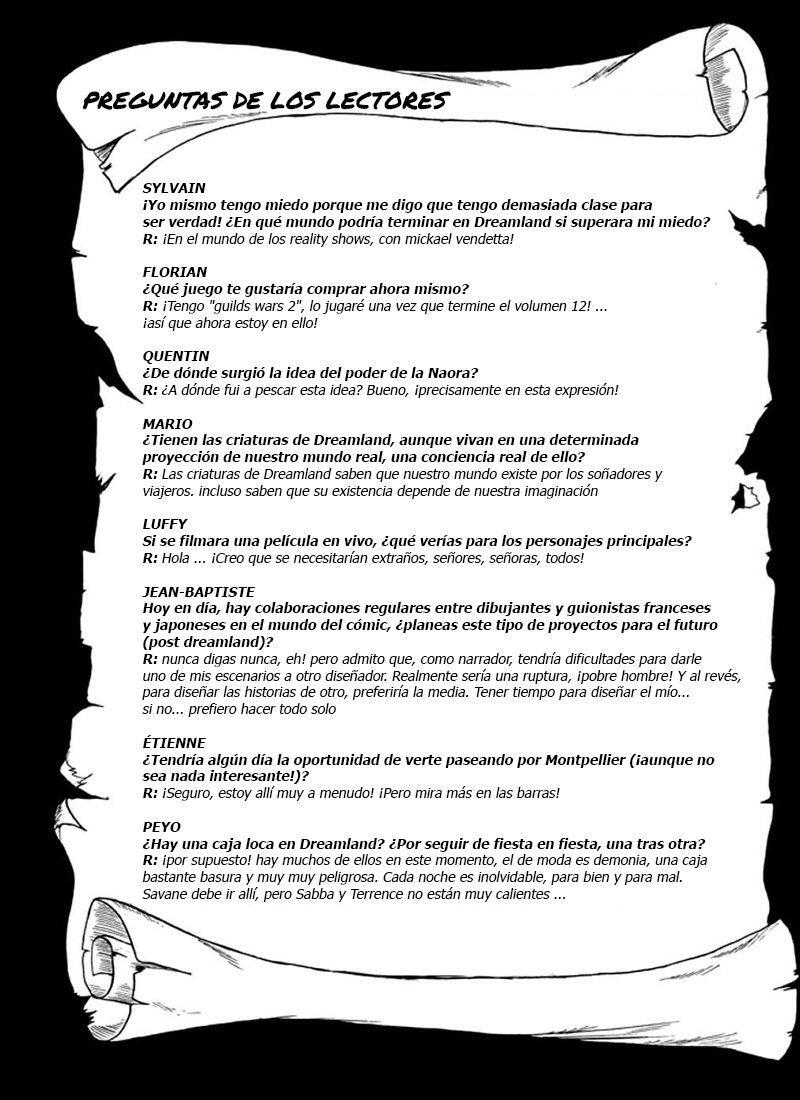 PREGUNTAS DE LOS LECTORES

SYLVAIN
¡Yo mismo tengo miedo porque me digo que tengo demasiada clase para ser verdad! ¿En qué mundo podría terminar en Dreamland si superara mi miedo?
R: ¡En el mundo de los reality shows, con mickael vendetta!

FLORIAN
¿Qué juego te gustaría comprar ahora mismo?
R: ¡Tengo "guilds wars 2", lo jugaré una vez que termine el volumen 12! ... ¡así que ahora estoy en ello!

QUENTIN
¿De dónde surgió la idea del poder de la Naora?
R: ¿A dónde fui a pescar esta idea? Bueno, ¡precisamente en esta expresión!

MARIO
¿Tienen las criaturas de Dreamland, aunque vivan en una determinada proyección de nuestro mundo real, una conciencia real de ello?
R: Las criaturas de Dreamland saben que nuestro mundo existe por los soñadores y viajeros. incluso saben que su existencia depende de nuestra imaginación

LUFFY
Si se filmara una película en vivo, ¿qué verías para los personajes principales?
R: Hola ... ¡Creo que se necesitarían extraños, señores, señoras, todos!

JEAN-BAPTISTE
Hoy en día, hay colaboraciones regulares entre dibujantes y guionistas franceses y japoneses en el mundo del cómic, ¿planeas este tipo de proyectos para el futuro (post dreamland)?
R: nunca digas nunca, eh! pero admito que, como narrador, tendría dificultades para darle uno de mis escenarios a otro diseñador. Realmente sería una ruptura, ¡pobre hombre! Y al revés, para diseñar las historias de otro, preferiría la media. Tener tiempo para diseñar el mío... si no... prefiero hacer todo solo

ÉTIENNE
¿Tendría algún día la oportunidad de verte paseando por Montpellier (¡aunque no sea nada interesante!)?
R: ¡Seguro, estoy allí muy a menudo! ¡Pero mira más en las barras!

PEYO
¿Hay una caja loca en Dreamland? ¿Por seguir de fiesta en fiesta, una tras otra?
R: ¡por supuesto! hay muchos de ellos en este momento, el de moda es demonia, una caja bastante basura y muy muy peligrosa. Cada noche es inolvidable, para bien y para mal. Savane debe ir allí, pero Sabba y Terrence no están muy calientes ...